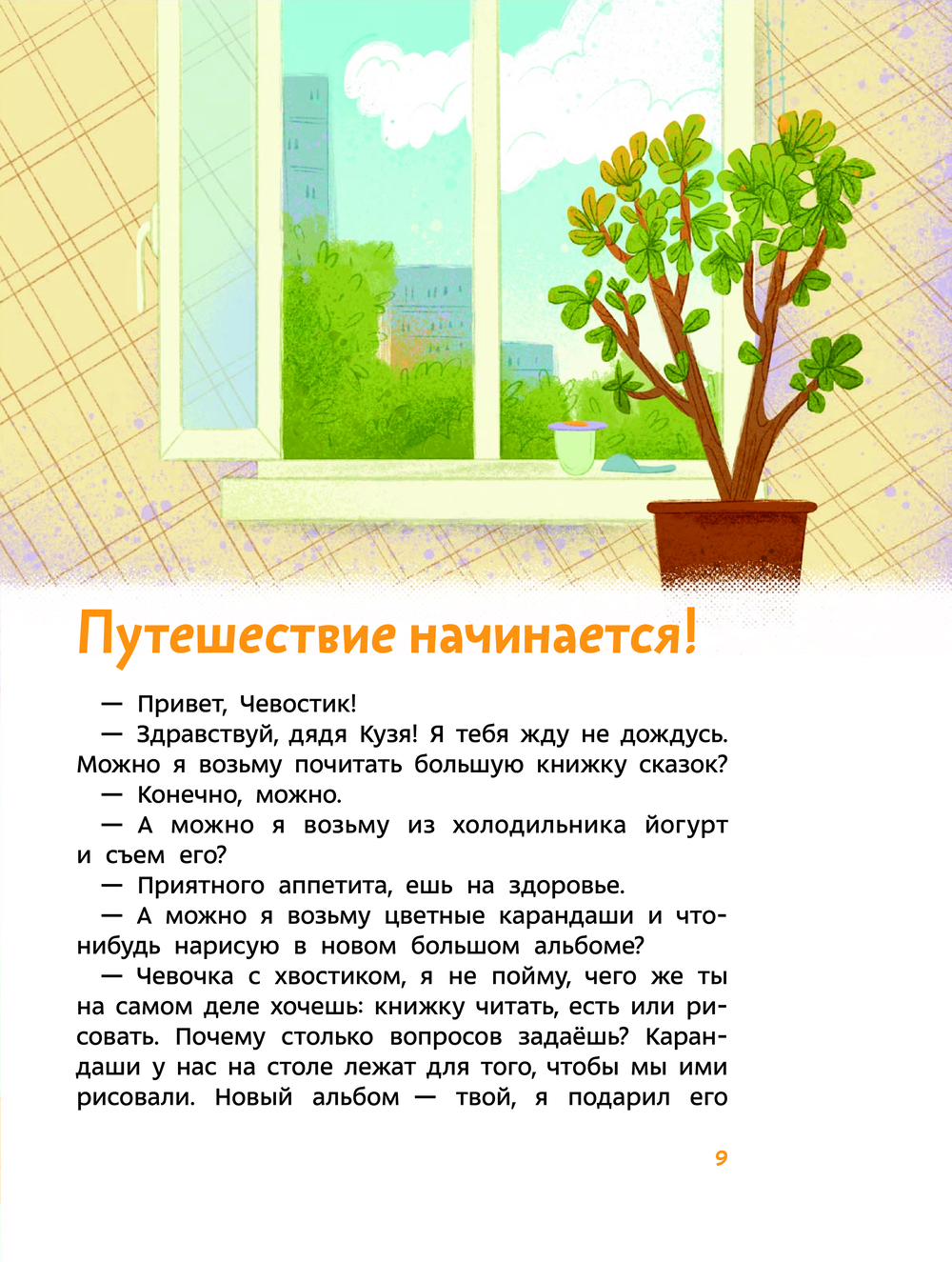 Путешествие начинается!

— Привет, Чевостик!

— Здравствуй, дядя Кузя! Я тебя жду не дождусь. Можно я возьму почитать большую книжку сказок?

— Конечно, можно.

— А можно я возьму из холодильника йогурт и съем его?

— Приятного аппетита, ешь на здоровье.

— А можно я возьму цветные карандаши и что-нибудь нарисую в новом большом альбоме?

— Чевочка с хвостиком, я не пойму, чего же ты на самом деле хочешь: книжку читать, есть или рисовать. Почему столько вопросов задаёшь? Карандаши у нас на столе лежат для того, чтобы мы ими рисовали. Новый альбом — твой, я подарил его

9